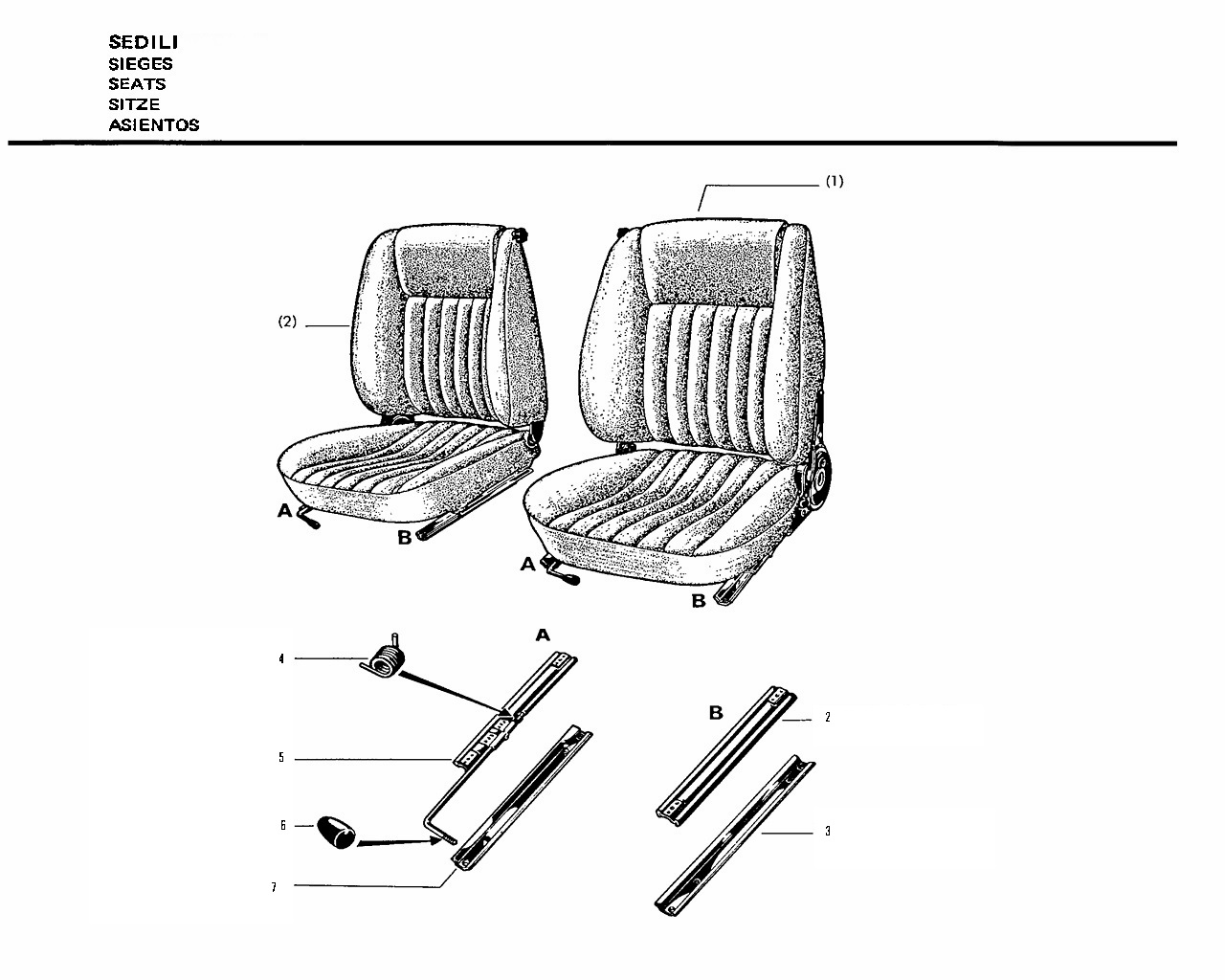 SEDILI
SIEGES
SEATS
SITZE
ASIENTOS

(1)

(2)

A

B

A

B

A

4

5

6

7

B

2

3